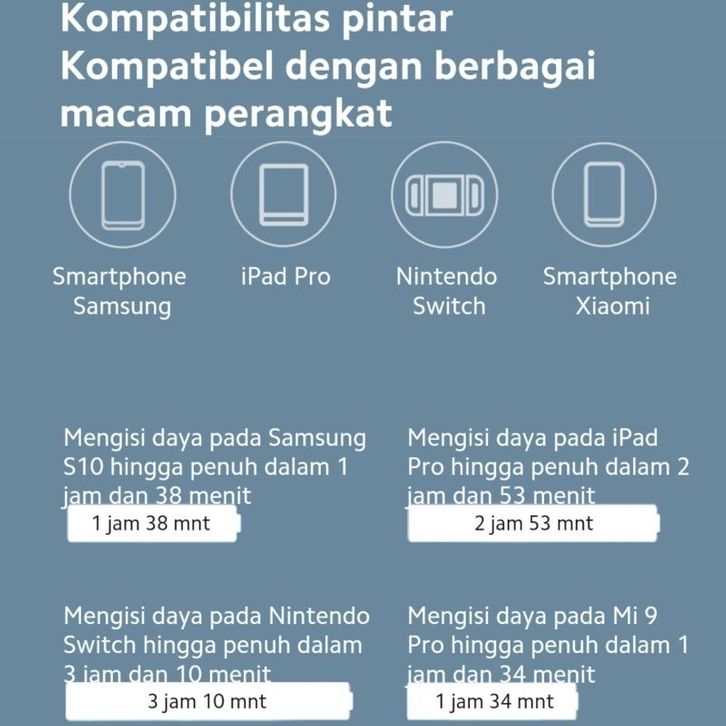 Kompatibilitas pintar
Kompatibel dengan berbagai macam perangkat

Smartphone Samsung

iPad Pro

Nintendo Switch

Smartphone Xiaomi

Mengisi daya pada Samsung S10 hingga penuh dalam 1 jam dan 38 menit

1 jam 38 mnt

Mengisi daya pada iPad Pro hingga penuh dalam 2 jam dan 53 menit

2 jam 53 mnt

Mengisi daya pada Nintendo Switch hingga penuh dalam 3 jam dan 10 menit

3 jam 10 mnt

Mengisi daya pada Mi 9 Pro hingga penuh dalam 1 jam dan 34 menit

1 jam 34 mnt